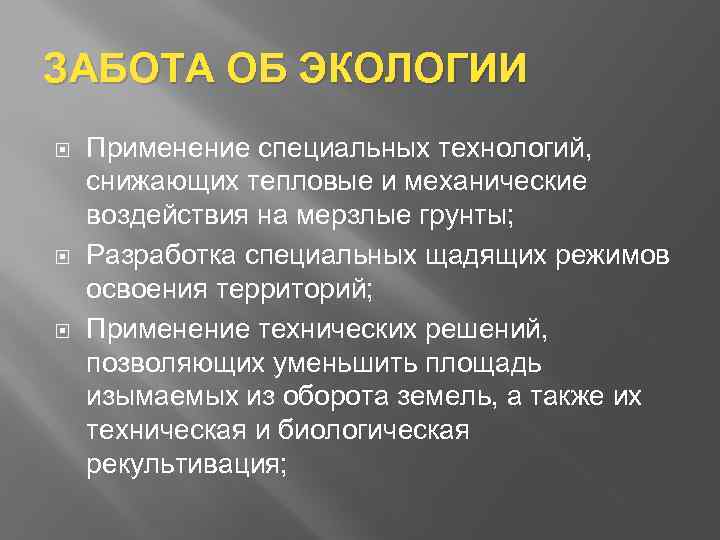 ЗАБОТА ОБ ЭКОЛОГИИ

Применение специальных технологий, снижающих тепловые и механические воздействия на мерзлые грунты;

Разработка специальных щадящих режимов освоения территорий;

Применение технических решений, позволяющих уменьшить площадь изымаемых из оборота земель, а также их техническая и биологическая рекультивация;